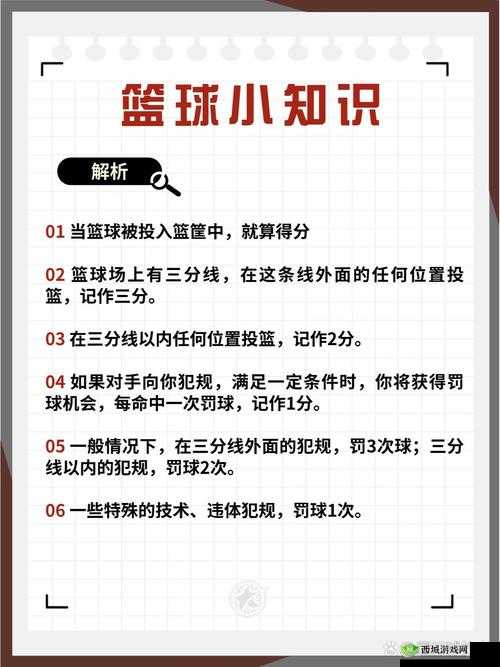 篮球小知识

解析

01 当篮球被投入篮筐中，就算得分

02 篮球场上有三分线，在这条线外面的任何位置投篮，记作三分。

03 在三分线以内任何位置投篮，记作2分。

04 如果对手向你犯规，满足一定条件时，你将获得罚球机会，每命中一次罚球，记作1分。

05 一般情况下，在三分线外面的犯规，罚3次球；三分线以内的犯规，罚球2次。

06 一些特殊的技术、违体犯规，罚球1次。

西城游戏网